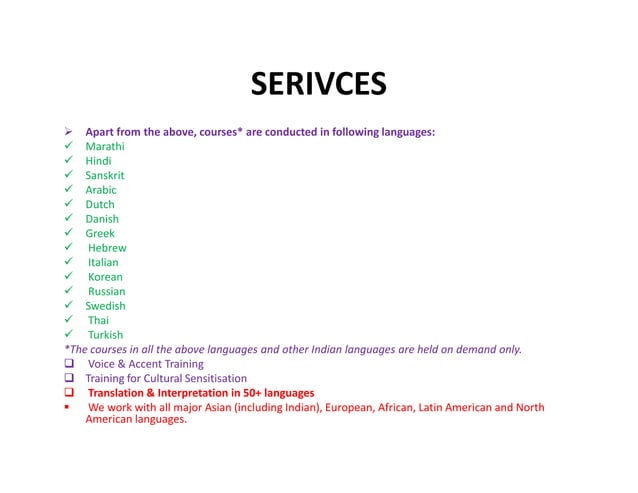 SERIVCES

➢ Apart from the above, courses* are conducted in following languages:
✓ Marathi
✓ Hindi
✓ Sanskrit
✓ Arabic
✓ Dutch
✓ Danish
✓ Greek
✓ Hebrew
✓ Italian
✓ Korean
✓ Russian
✓ Swedish
✓ Thai
✓ Turkish
*The courses in all the above languages and other Indian languages are held on demand only.
❑ Voice & Accent Training
❑ Training for Cultural Sensitisation
❑ Translation & Interpretation in 50+ languages
▪ We work with all major Asian (including Indian), European, African, Latin American and North American languages.